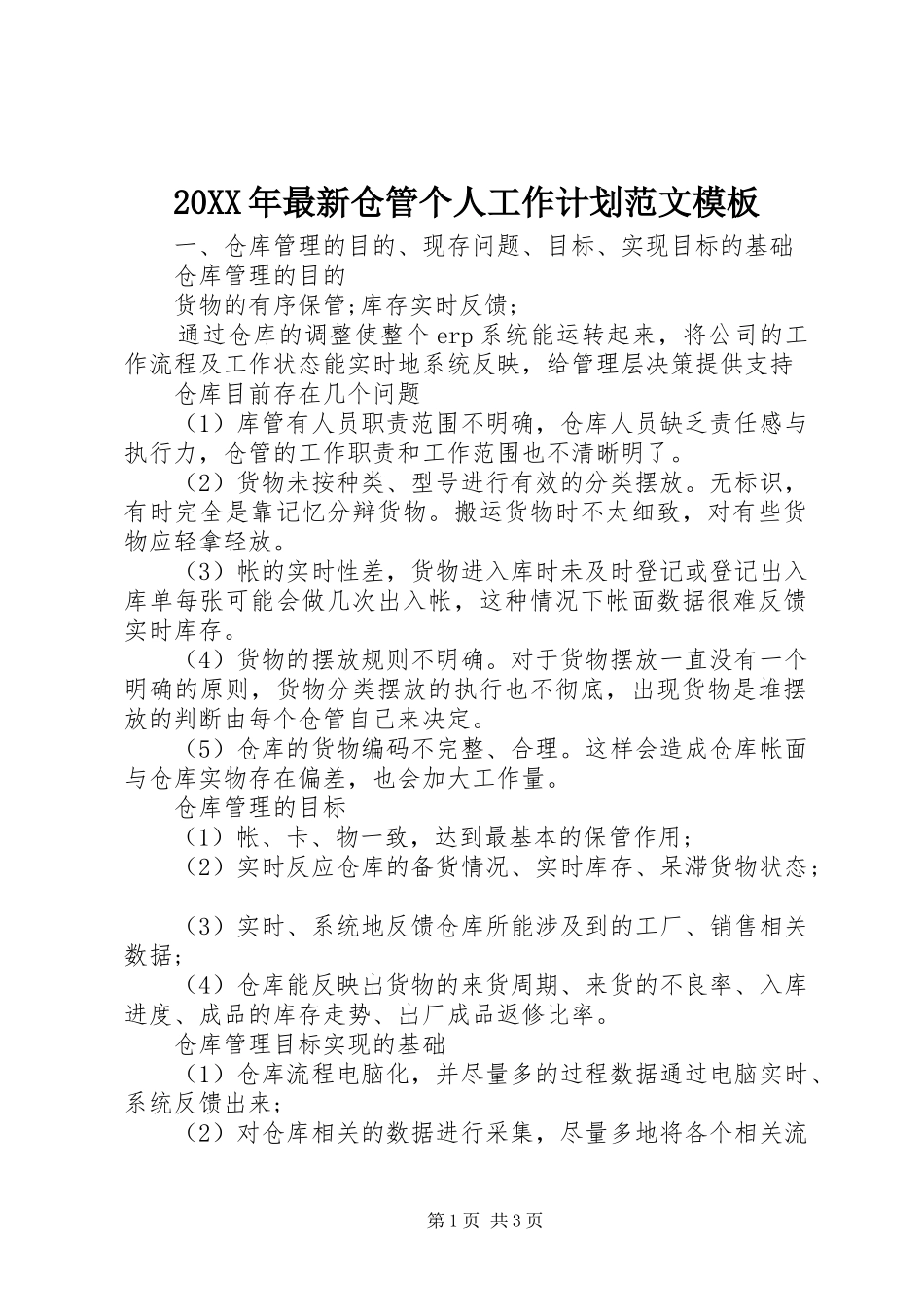 20XX年最新仓管个人工作计划范文模板

一、仓库管理的目的、现存问题、目标、实现目标的基础

仓库管理的目的

货物的有序保管;库存实时反馈;

通过仓库的调整使整个erp系统能运转起来，将公司的工作流程及工作状态能实时地系统反映，给管理层决策提供支持

仓库目前存在几个问题

（1）库管有人员职责范围不明确，仓库人员缺乏责任感与执行力，仓管的工作职责和工作范围也不清晰明了。

（2）货物未按种类、型号进行有效的分类摆放。无标识，有时完全是靠记忆分辩货物。搬运货物时不太细致，对有些货物应轻拿轻放。

（3）帐的实时性差，货物进入库时未及时登记或登记出入库单每张可能会做几次出入帐，这种情况下帐面数据很难反馈实时库存。

（4）货物的摆放规则不明确。对于货物摆放一直没有一个明确的原则，货物分类摆放的执行也不彻底，出现货物是堆摆放的判断由每个仓管自己来决定。

（5）仓库的货物编码不完整、合理。这样会造成仓库帐面与仓库实物存在偏差，也会加大工作量。

仓库管理的目标

（1）帐、卡、物一致，达到最基本的保管作用;

（2）实时反应仓库的备货情况、实时库存、呆滞货物状态;

（3）实时、系统地反馈仓库所能涉及到的工厂、销售相关数据;

（4）仓库能反映出货物的来货周期、来货的不良率、入库进度、成品的库存走势、出厂成品返修比率。

仓库管理目标实现的基础

（1）仓库流程电脑化，并尽量多的过程数据通过电脑实时、系统反馈出来;

（2）对仓库相关的数据进行采集，尽量多地将各个相关流

第1页 共3页